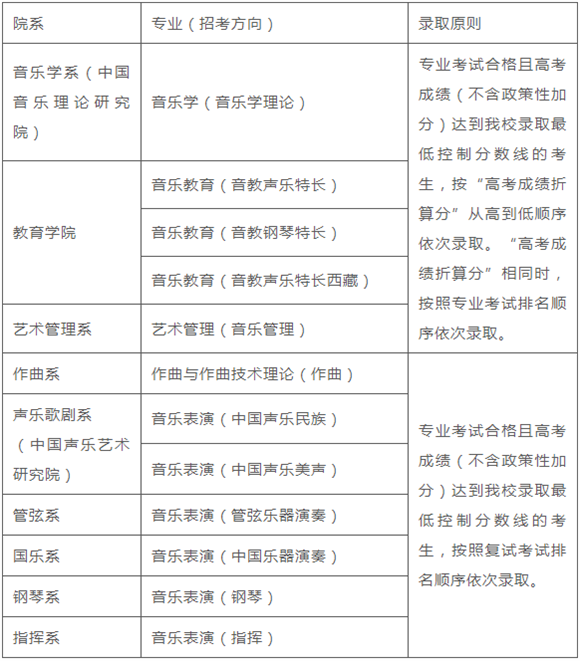 | 院系 | 专业（招考方向） | 录取原则 |
|---|---|---|
| 音乐学系（中国音乐理论研究院） | 音乐学（音乐学理论） | 专业考试合格且高考成绩（不含政策性加分）达到我校录取最低控制分数线的考生，按“高考成绩折算分”从高到低顺序依次录取。“高考成绩折算分”相同时，按照专业考试排名顺序依次录取。 |
| 教育学院 | 音乐教育（音教声乐特长） | |
| | 音乐教育（音教钢琴特长） | |
| | 音乐教育（音教声乐特长西藏） | |
| 艺术管理系 | 艺术管理（音乐管理） | |
| 作曲系 | 作曲与作曲技术理论（作曲） | 专业考试合格且高考成绩（不含政策性加分）达到我校录取最低控制分数线的考生，按照复试考试排名顺序依次录取。 |
| 声乐歌剧系（中国声乐艺术研究院） | 音乐表演（中国声乐民族） | |
| | 音乐表演（中国声乐美声） | |
| 管弦系 | 音乐表演（管弦乐器演奏） | |
| 国乐系 | 音乐表演（中国乐器演奏） | |
| 钢琴系 | 音乐表演（钢琴） | |
| 指挥系 | 音乐表演（指挥） | |